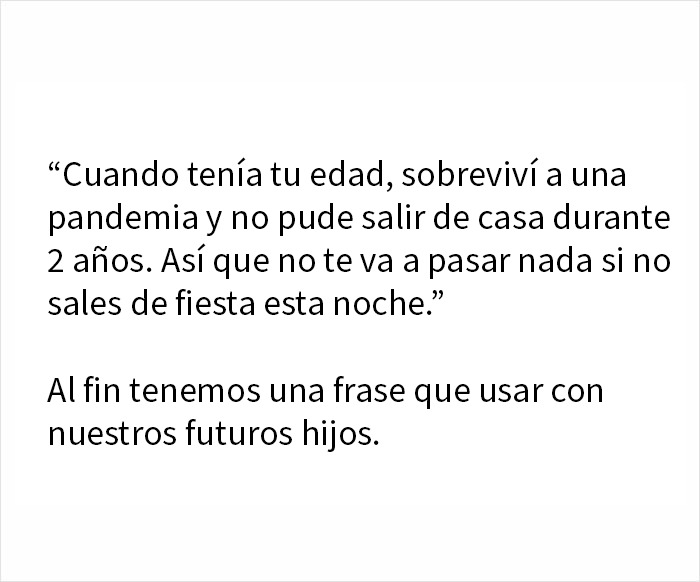 “Cuando tenía tu edad, sobreviví a una pandemia y no pude salir de casa durante 2 años. Así que no te va a pasar nada si no sales de fiesta esta noche.”

Al fin tenemos una frase que usar con nuestros futuros hijos.